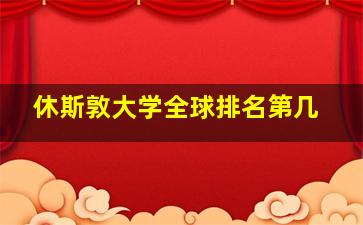 休斯敦大学全球排名第几